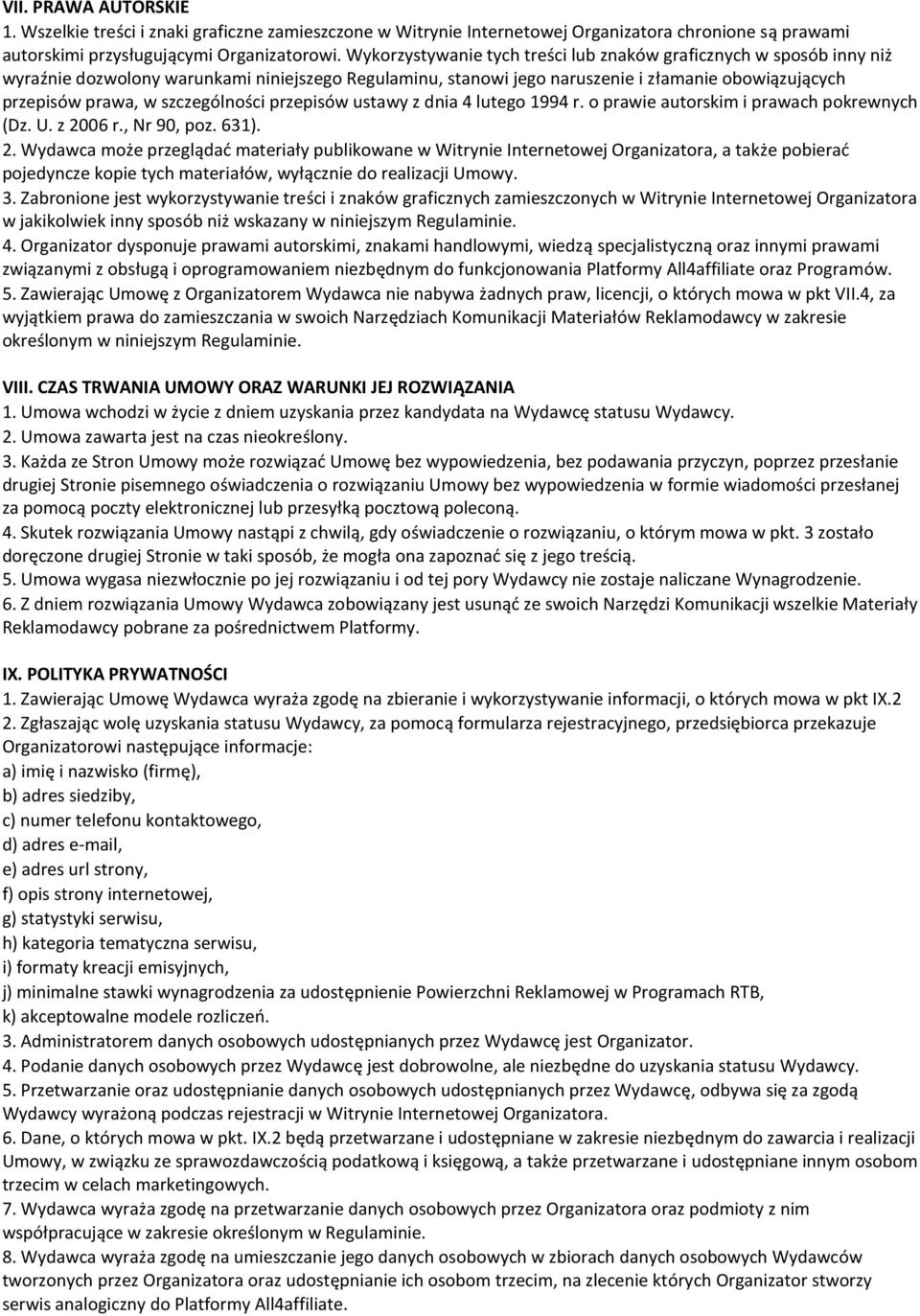 VII. PRAWA AUTORSKIE
1. Wszelkie treści i znaki graficzne zamieszczone w Witrynie Internetowej Organizatora chronione są prawami autorskimi przysługującymi Organizatorowi. Wykorzystywanie tych treści lub znaków graficznych w sposób inny niż wyraźnie dozwolony warunkami niniejszego Regulaminu, stanowi jego naruszenie i złamanie obowiązujących przepisów prawa, w szczególności przepisów ustawy z dnia 4 lutego 1994 r. o prawie autorskim i prawach pokrewnych (Dz. U. z 2006 r., Nr 90, poz. 631).
2. Wydawca może przeglądać materiały publikowane w Witrynie Internetowej Organizatora, a także pobierać pojedyncze kopie tych materiałów, wyłącznie do realizacji Umowy.
3. Zabronione jest wykorzystywanie treści i znaków graficznych zamieszczonych w Witrynie Internetowej Organizatora w jakikolwiek inny sposób niż wskazany w niniejszym Regulaminie.
4. Organizator dysponuje prawami autorskimi, znakami handlowymi, wiedzą specjalistyczną oraz innymi prawami związanymi z obsługą i oprogramowaniem niezbędnym do funkcjonowania Platformy All4affiliate oraz Programów.
5. Zawierając Umowę z Organizatorem Wydawca nie nabywa żadnych praw, licencji, o których mowa w pkt VII.4, za wyjątkiem prawa do zamieszczania w swoich Narzędziach Komunikacji Materiałów Reklamodawcy w zakresie określonym w niniejszym Regulaminie.

VIII. CZAS TRWANIA UMOWY ORAZ WARUNKI JEJ ROZWIĄZANIA
1. Umowa wchodzi w życie z dniem uzyskania przez kandydata na Wydawcę statusu Wydawcy.
2. Umowa zawarta jest na czas nieokreślony.
3. Każda ze Stron Umowy może rozwiązać Umowę bez wypowiedzenia, bez podawania przyczyn, poprzez przesłanie drugiej Stronie pisemnego oświadczenia o rozwiązaniu Umowy bez wypowiedzenia w formie wiadomości przesłanej za pomocą poczty elektronicznej lub przesyłką pocztową poleconą.
4. Skutek rozwiązania Umowy nastąpi z chwilą, gdy oświadczenie o rozwiązaniu, o którym mowa w pkt. 3 zostało doręczone drugiej Stronie w taki sposób, że mogła ona zapoznać się z jego treścią.
5. Umowa wygasa niezwłocznie po jej rozwiązaniu i od tej pory Wydawcy nie zostaje naliczane Wynagrodzenie.
6. Z dniem rozwiązania Umowy Wydawca zobowiązany jest usunąć ze swoich Narzędzi Komunikacji wszelkie Materiały Reklamodawcy pobrane za pośrednictwem Platformy.

IX. POLITYKA PRYWATNOŚCI
1. Zawierając Umowę Wydawca wyraża zgodę na zbieranie i wykorzystywanie informacji, o których mowa w pkt IX.2
2. Zgłaszając wolę uzyskania statusu Wydawcy, za pomocą formularza rejestracyjnego, przedsiębiorca przekazuje Organizatorowi następujące informacje:
a) imię i nazwisko (firmę),
b) adres siedziby,
c) numer telefonu kontaktowego,
d) adres e-mail,
e) adres url strony,
f) opis strony internetowej,
g) statystyki serwisu,
h) kategoria tematyczna serwisu,
i) formaty kreacji emisyjnych,
j) minimalne stawki wynagrodzenia za udostępnienie Powierzchni Reklamowej w Programach RTB,
k) akceptowalne modele rozliczeń.
3. Administratorem danych osobowych udostępnianych przez Wydawcę jest Organizator.
4. Podanie danych osobowych przez Wydawcę jest dobrowolne, ale niezbędne do uzyskania statusu Wydawcy.
5. Przetwarzanie oraz udostępnianie danych osobowych udostępnianych przez Wydawcę, odbywa się za zgodą Wydawcy wyrażoną podczas rejestracji w Witrynie Internetowej Organizatora.
6. Dane, o których mowa w pkt. IX.2 będą przetwarzane i udostępniane w zakresie niezbędnym do zawarcia i realizacji Umowy, w związku ze sprawozdawczością podatkową i księgową, a także przetwarzane i udostępniane innym osobom trzecim w celach marketingowych.
7. Wydawca wyraża zgodę na przetwarzanie danych osobowych przez Organizatora oraz podmioty z nim współpracujące w zakresie określonym w Regulaminie.
8. Wydawca wyraża zgodę na umieszczanie jego danych osobowych w zbiorach danych osobowych Wydawców tworzonych przez Organizatora oraz udostępnianie ich osobom trzecim, na zlecenie których Organizator stworzy serwis analogiczny do Platformy All4affiliate.